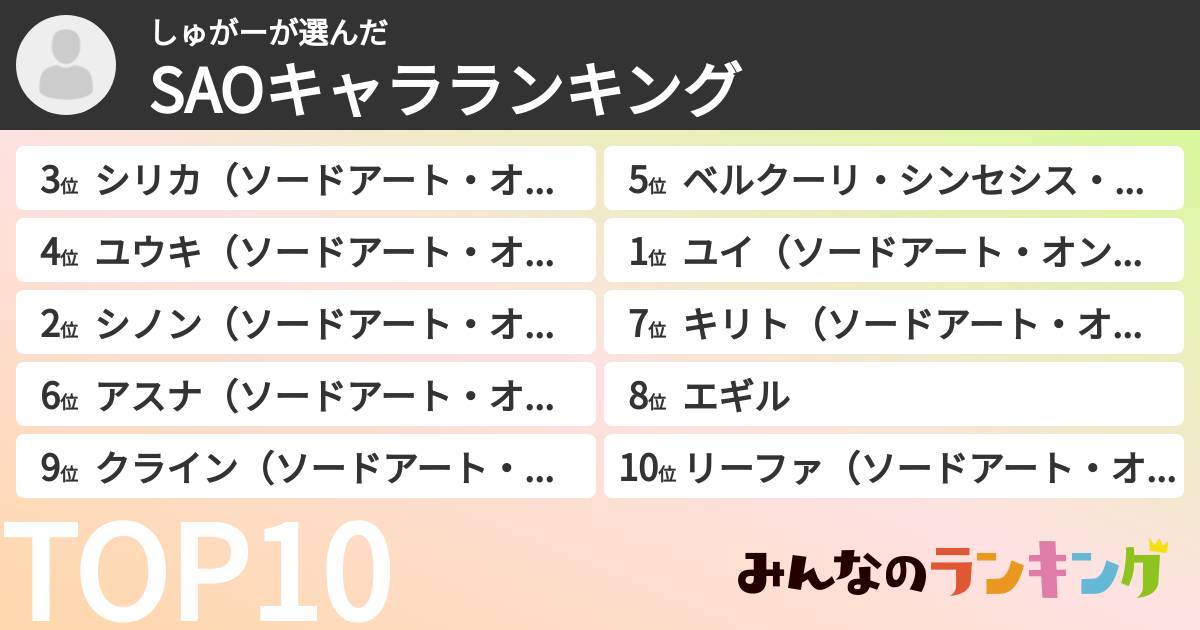 しゅがーが選んだ
SAOキャラランキング

3位 シリカ（ソードアート・オ...

4位 ユウキ（ソードアート・オ...

2位 シノン（ソードアート・オ...

6位 アスナ（ソードアート・オ...

9位 クライン（ソードアート・...

5位 ベルクーリ・シンセシス・...

1位 ユイ（ソードアート・オン...

7位 キリト（ソードアート・オ...

8位 エギル

10位 リーファ（ソードアート・オ...

TOP10

みんなのランキング